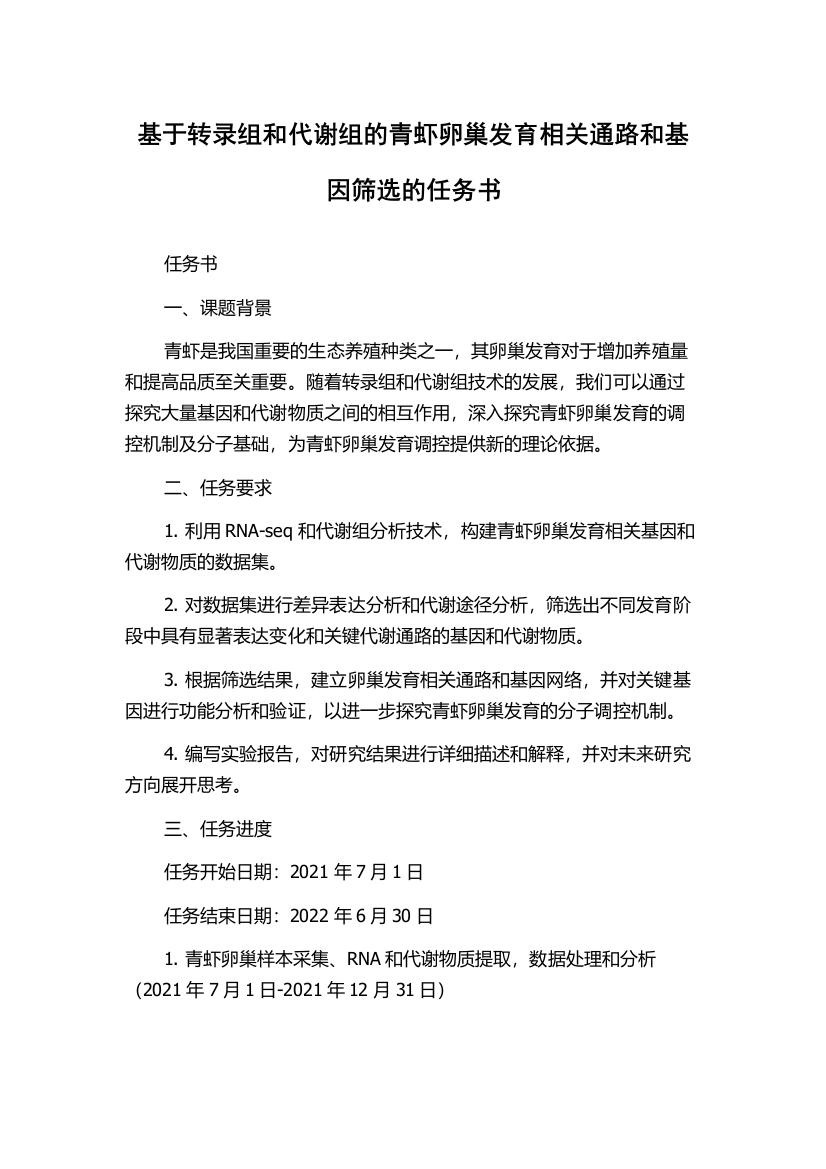 基于转录组和代谢组的青虾卵巢发育相关通路和基因筛选的任务书

任务书

一、课题背景

青虾是我国重要的生态养殖种类之一，其卵巢发育对于增加养殖量和提高品质至关重要。随着转录组和代谢组技术的发展，我们可以通过探究大量基因和代谢物质之间的相互作用，深入探究青虾卵巢发育的调控机制及分子基础，为青虾卵巢发育调控提供新的理论依据。

二、任务要求

1. 利用 RNA-seq 和代谢组分析技术，构建青虾卵巢发育相关基因和代谢物质的数据集。

2. 对数据集进行差异表达分析和代谢途径分析，筛选出不同发育阶段中具有显著表达变化和关键代谢通路的基因和代谢物质。

3. 根据筛选结果，建立卵巢发育相关通路和基因网络，并对关键基因进行功能分析和验证，以进一步探究青虾卵巢发育的分子调控机制。

4. 编写实验报告，对研究结果进行详细描述和解释，并对未来研究方向展开思考。

三、任务进度

任务开始日期：2021 年 7 月 1 日

任务结束日期：2022 年 6 月 30 日

1. 青虾卵巢样本采集、RNA 和代谢物质提取，数据处理和分析（2021 年 7 月 1 日-2021 年 12 月 31 日）